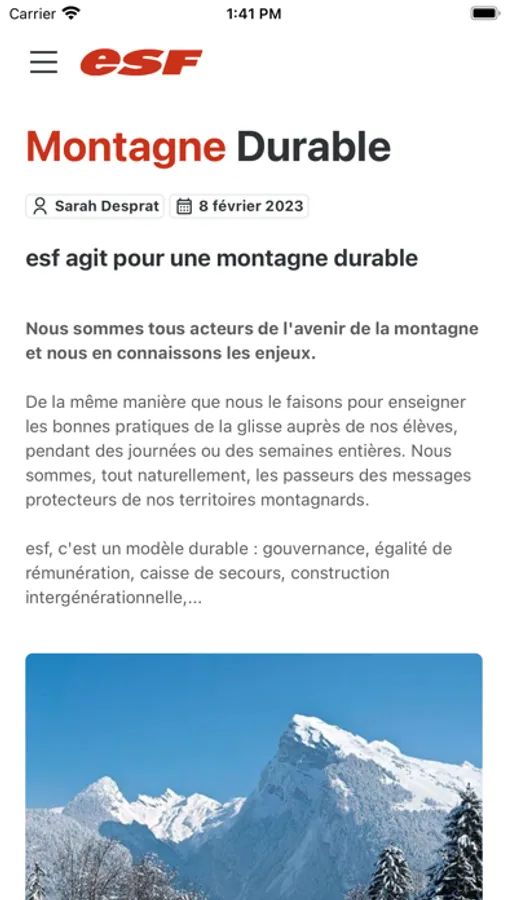 Carrier 1:41 PM

esf

Montagne Durable

Sarah Desprat 8 février 2023

esf agit pour une montagne durable

Nous sommes tous acteurs de l'avenir de la montagne et nous en connaissons les enjeux.

De la même manière que nous le faisons pour enseigner les bonnes pratiques de la glisse auprès de nos élèves, pendant des journées ou des semaines entières. Nous sommes, tout naturellement, les passeurs des messages protecteurs de nos territoires montagnards.

esf, c'est un modèle durable : gouvernance, égalité de rémunération, caisse de secours, construction intergénérationnelle,...